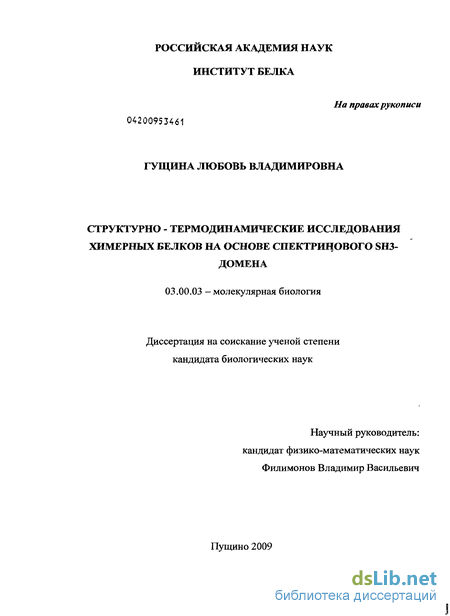 РОССИЙСКАЯ АКАДЕМИЯ НАУК

ИНСТИТУТ БЕЛКА

На правах рукописи

04200953461

ГУЩИНА ЛЮБОВЬ ВЛАДИМИРОВНА

СТРУКТУРНО - ТЕРМОДИНАМИЧЕСКИЕ ИССЛЕДОВАНИЯ ХИМЕРНЫХ БЕЛКОВ НА ОСНОВЕ СПЕКТРИНОВОГО SH3-ДОМЕНА

03.00.03 – молекулярная биология

Диссертация на соискание ученой степени кандидата биологических наук

Научный руководитель:
кандидат физико-математических наук
Филимонов Владимир Васильевич

Пущино 2009

dsLib.net
библиотека диссертаций